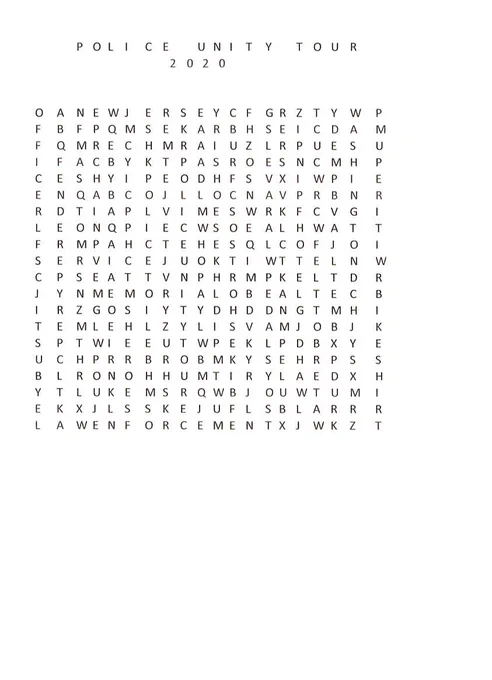 POLICE UNITY TOUR
2020

O A N E W J E R S E Y C F G R Z T Y W P
F B F P Q M S E K A R B H S E I C D A M
F Q M R E C H M R A I U Z L R P U E S U
I F A C B Y K T P A S R O E S N C M H P
C E S H Y I P E O D H F S V X I W P I E
E N Q A B C O J L L O C N A V P R B N R
R D T I A P L V I M E S W R K F C V G I
L E O N Q P I E C W S O E A L H W A T T
F R M P A H C T E H E S Q L C O F J O I
S E R V I C E J U O K T I W T T E L N W
C P S E A T T V N P H R M P K E L T D R
J Y N M E M O R I A L O B E A L T E C B
I R Z G O S I Y T Y D H D D N G T M H I
T E M L E H L Z Y L I S V A M J O B J K
S P T W I E E U T W P E K L P D B X Y E
U C H P R R B R O B M K Y S E H R P S S
B L R O N O H H U M T I R Y L A E D X H
Y T L U K E M S R Q W B J O U W T U M I
E K X J L S S K E J U F L S B L A R R R
L A W E N F O R C E M E N T X J W K Z T